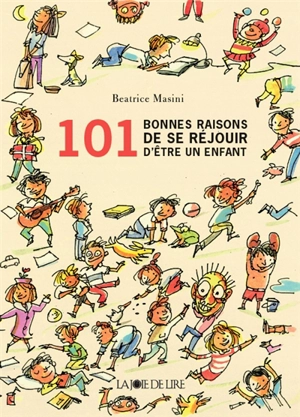 Beatrice Masini

101 BONNES RAISONS DE SE RÉJOUIR D'ÊTRE UN ENFANT

LA JOIE DE LIRE